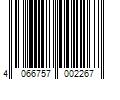 4 066757 002267